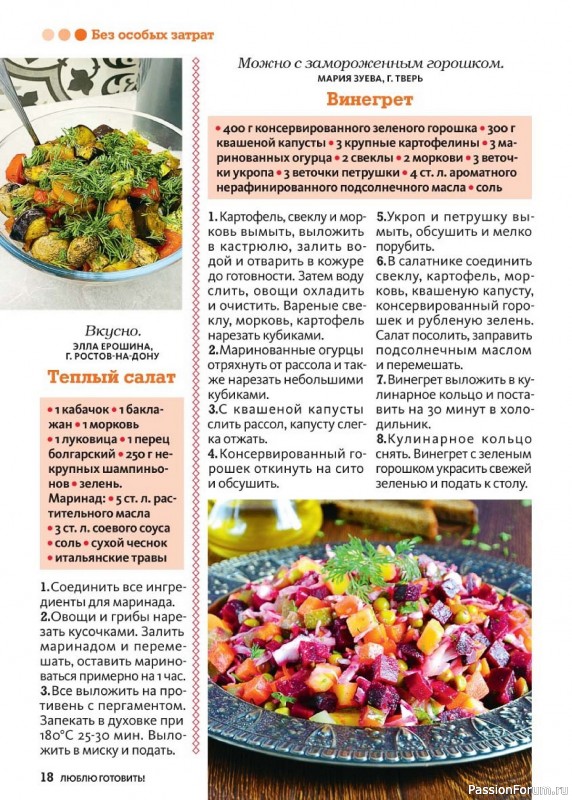 Без особых затрат

Вкусно.
ЭЛЛА ЕРОШИНА, Г. РОСТОВ-НА-ДОНУ

Теплый салат

• 1 кабачок • 1 баклажан • 1 морковь • 1 луковица • 1 перец болгарский • 250 г некрупных шампиньонов • зелень.
Маринад: • 5 ст. л. растительного масла • 3 ст. л. соевого соуса • соль • сухой чеснок • итальянские травы

1. Соединить все ингредиенты для маринада.
2. Овощи и грибы нарезать кусочками. Залить маринадом и перемешать, оставить мариноваться примерно на 1 час.
3. Все выложить на противень с пергаментом. Запекать в духовке при 180°С 25-30 мин. Выложить в миску и подать.

Можно с замороженным горошком.
МАРИЯ ЗУЕВА, Г. ТВЕРЬ

Винегрет

• 400 г консервированного зеленого горошка • 300 г квашеной капусты • 3 крупные картофелины • 3 маринованных огурца • 2 свеклы • 2 моркови • 3 веточки укропа • 3 веточки петрушки • 4 ст. л. ароматного нерафинированного подсолнечного масла • соль

1. Картофель, свеклу и морковь вымыть, выложить в кастрюлю, залить водой и отварить в кожуре до готовности. Затем воду слить, овощи охладить и очистить. Вареные свеклу, морковь, картофель нарезать кубиками.
2. Маринованные огурцы отряхнуть от рассола и также нарезать небольшими кубиками.
3. С квашеной капусты слить рассол, капусту слегка отжать.
4. Консервированный горошек откинуть на сито и обсушить.
5. Укроп и петрушку вымыть, обсушить и мелко порубить.
6. В салатнике соединить свеклу, картофель, морковь, квашеную капусту, консервированный горошек и рубленую зелень. Салат посолить, заправить подсолнечным маслом и перемешать.
7. Винегрет выложить в кулинарное кольцо и поставить на 30 минут в холодильник.
8. Кулинарное кольцо снять. Винегрет с зеленым горошком украсить свежей зеленью и подать к столу.

18 ЛЮБЛЮ ГОТОВИТЬ!

PassionForum.ru